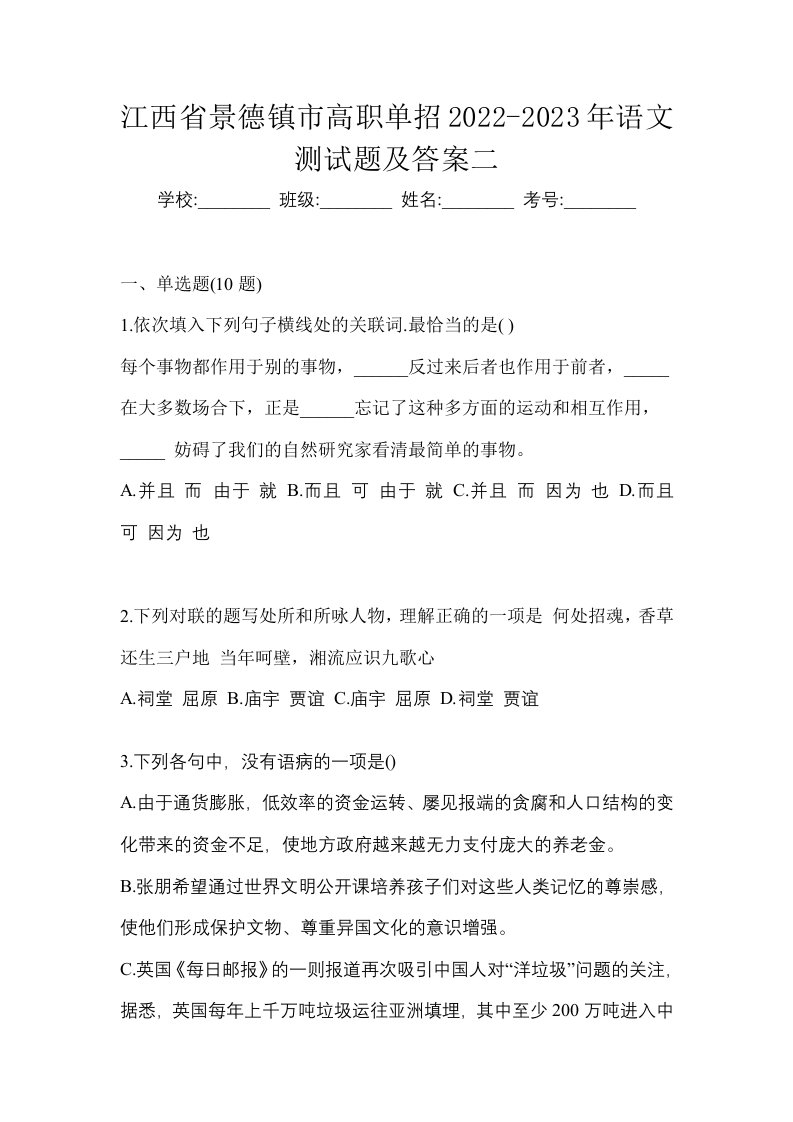 江西省景德镇市高职单招2022-2023年语文测试题及答案二

学校:________ 班级:________ 姓名:________ 考号:________

一、单选题(10 题)

1.依次填入下列句子横线处的关联词.最恰当的是( )

每个事物都作用于别的事物，______反过来后者也作用于前者，_____在大多数场合下，正是______忘记了这种多方面的运动和相互作用，_____ 妨碍了我们的自然研究家看清最简单的事物。

A.并且 而 由于 就 B.而且 可 由于 就 C.并且 而 因为 也 D.而且 可 因为 也

2.下列对联的题写处所和所咏人物，理解正确的一项是 何处招魂，香草还生三户地 当年呵壁，湘流应识九歌心

A.祠堂 屈原 B.庙宇 贾谊 C.庙宇 屈原 D.祠堂 贾谊

3.下列各句中，没有语病的一项是()

A.由于通货膨胀，低效率的资金运转、屡见报端的贪腐和人口结构的变化带来的资金不足，使地方政府越来越无力支付庞大的养老金。

B.张朋希望通过世界文明公开课培养孩子们对这些人类记忆的尊崇感，使他们形成保护文物、尊重异国文化的意识增强。

C.英国《每日邮报》的一则报道再次吸引中国人对“洋垃圾”问题的关注，据悉，英国每年上千万吨垃圾运往亚洲填埋，其中至少 200 万吨进入中